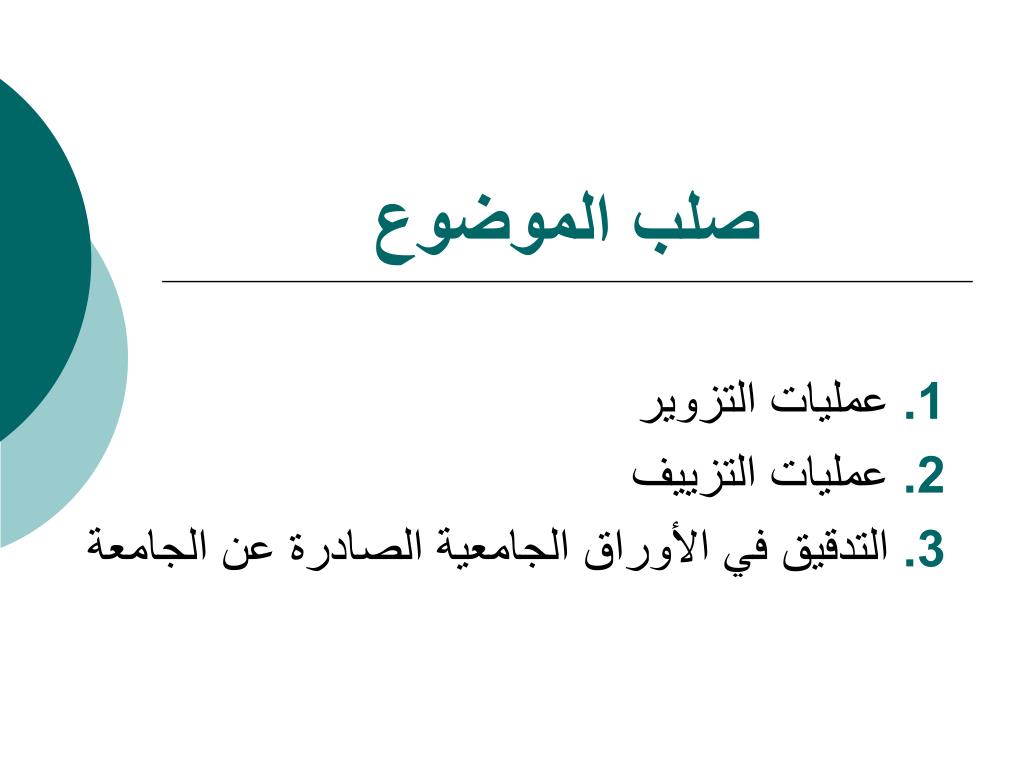 صلب الموضوع

1. عمليات التزوير
2. عمليات التزييف
3. التدقيق في الأوراق الجامعية الصادرة عن الجامعة